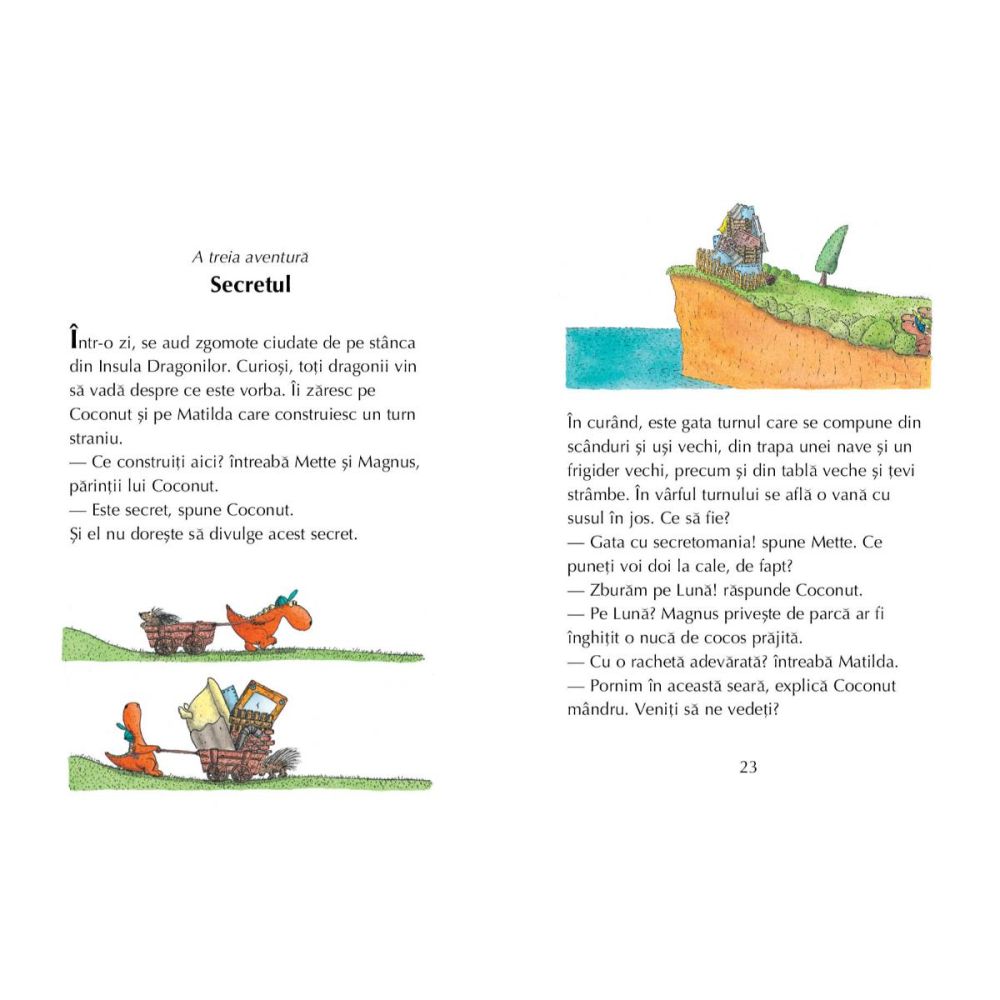 A treia aventură
Secretul

Într-o zi, se aud zgomote ciudate de pe stânca din Insula Dragonilor. Curioși, toți dragonii vin să vadă despre ce este vorba. Îi zăresc pe Coconut și pe Matilda care construiesc un turn straniu.
— Ce construiți aici? întreabă Mette și Magnus, părinții lui Coconut.
— Este secret, spune Coconut.
Și el nu dorește să divulge acest secret.

În curând, este gata turnul care se compune din scânduri și uși vechi, din trapa unei nave și un frigider vechi, precum și din tablă veche și țevi strâmbe. În vârful turnului se află o vană cu susul în jos. Ce să fie?
— Gata cu secretomania! spune Mette. Ce puneți voi doi la cale, de fapt?
— Zburăm pe Lună! răspunde Coconut.
— Pe Lună? Magnus privește de parcă ar fi înghițit o nucă de cocos prăjită.
— Cu o rachetă adevărată? întreabă Matilda.
— Pornim în această seară, explică Coconut mândru. Veniți să ne vedeți?

23